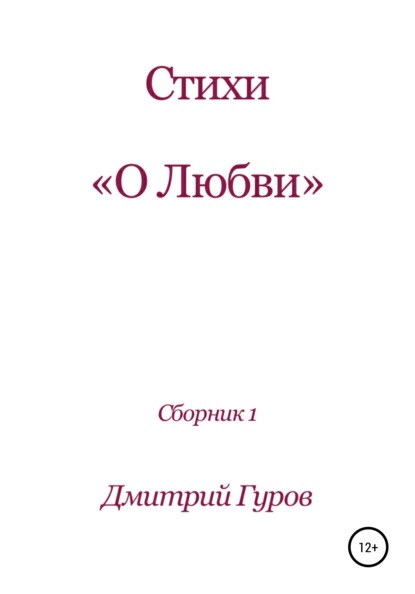 Стихи

«О Любви»

Сборник 1

Дмитрий Гуров

12+